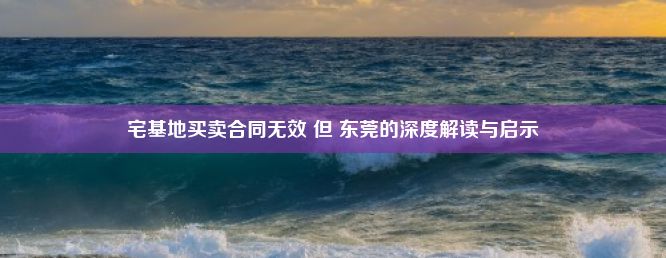 宅基地买卖合同无效 但 东莞的深度解读与启示